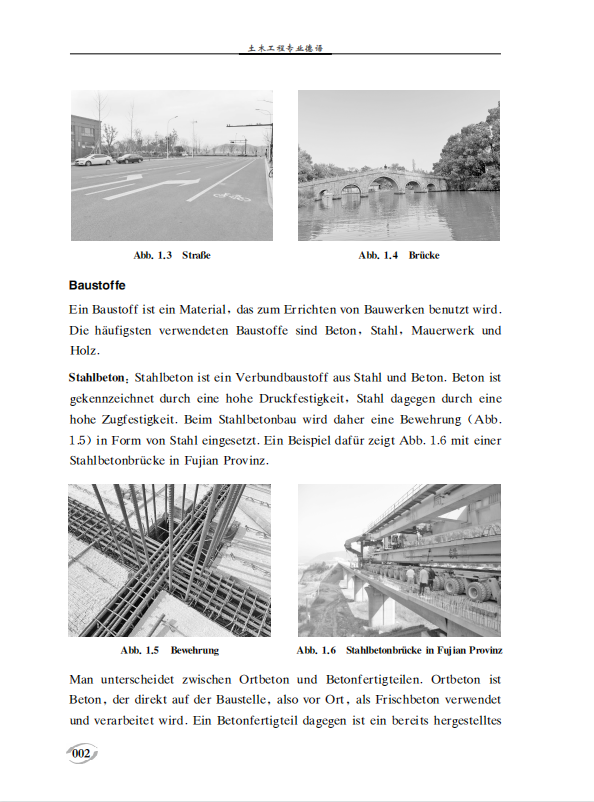 土木工程专业德语

Abb. 1.3 Straße

Abb. 1.4 Brücke

Baustoffe

Ein Baustoff ist ein Material, das zum Errichten von Bauwerken benutzt wird. Die häufigsten verwendeten Baustoffe sind Beton, Stahl, Mauerwerk und Holz.

Stahlbeton: Stahlbeton ist ein Verbundbaustoff aus Stahl und Beton. Beton ist gekennzeichnet durch eine hohe Druckfestigkeit, Stahl dagegen durch eine hohe Zugfestigkeit. Beim Stahlbetonbau wird daher eine Bewehrung (Abb. 1.5) in Form von Stahl eingesetzt. Ein Beispiel dafür zeigt Abb. 1.6 mit einer Stahlbetonbrücke in Fujian Provinz.

Abb. 1.5 Bewehrung

Abb. 1.6 Stahlbetonbrücke in Fujian Provinz

Man unterscheidet zwischen Ortbeton und Betonfertigteilen. Ortbeton ist Beton, der direkt auf der Baustelle, also vor Ort, als Frischbeton verwendet und verarbeitet wird. Ein Betonfertigteil dagegen ist ein bereits hergestelltes

002